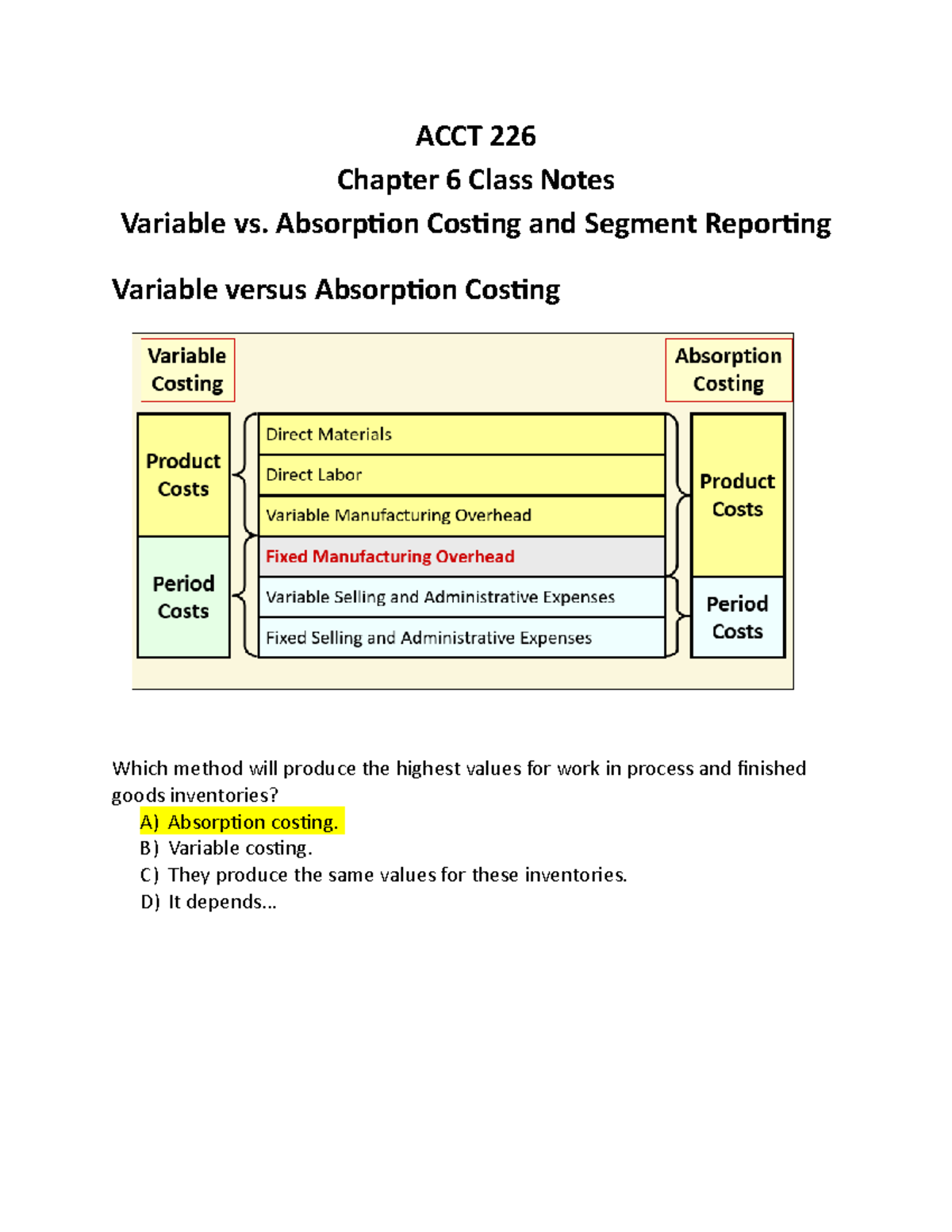 ACCT 226

Chapter 6 Class Notes

Variable vs. Absorption Costing and Segment Reporting

Variable versus Absorption Costing

Variable Costing

Product Costs

Period Costs

Direct Materials

Direct Labor

Variable Manufacturing Overhead

Fixed Manufacturing Overhead

Variable Selling and Administrative Expenses

Fixed Selling and Administrative Expenses

Absorption Costing

Product Costs

Period Costs

Which method will produce the highest values for work in process and finished goods inventories?

A) Absorption costing.
B) Variable costing.
C) They produce the same values for these inventories.
D) It depends...